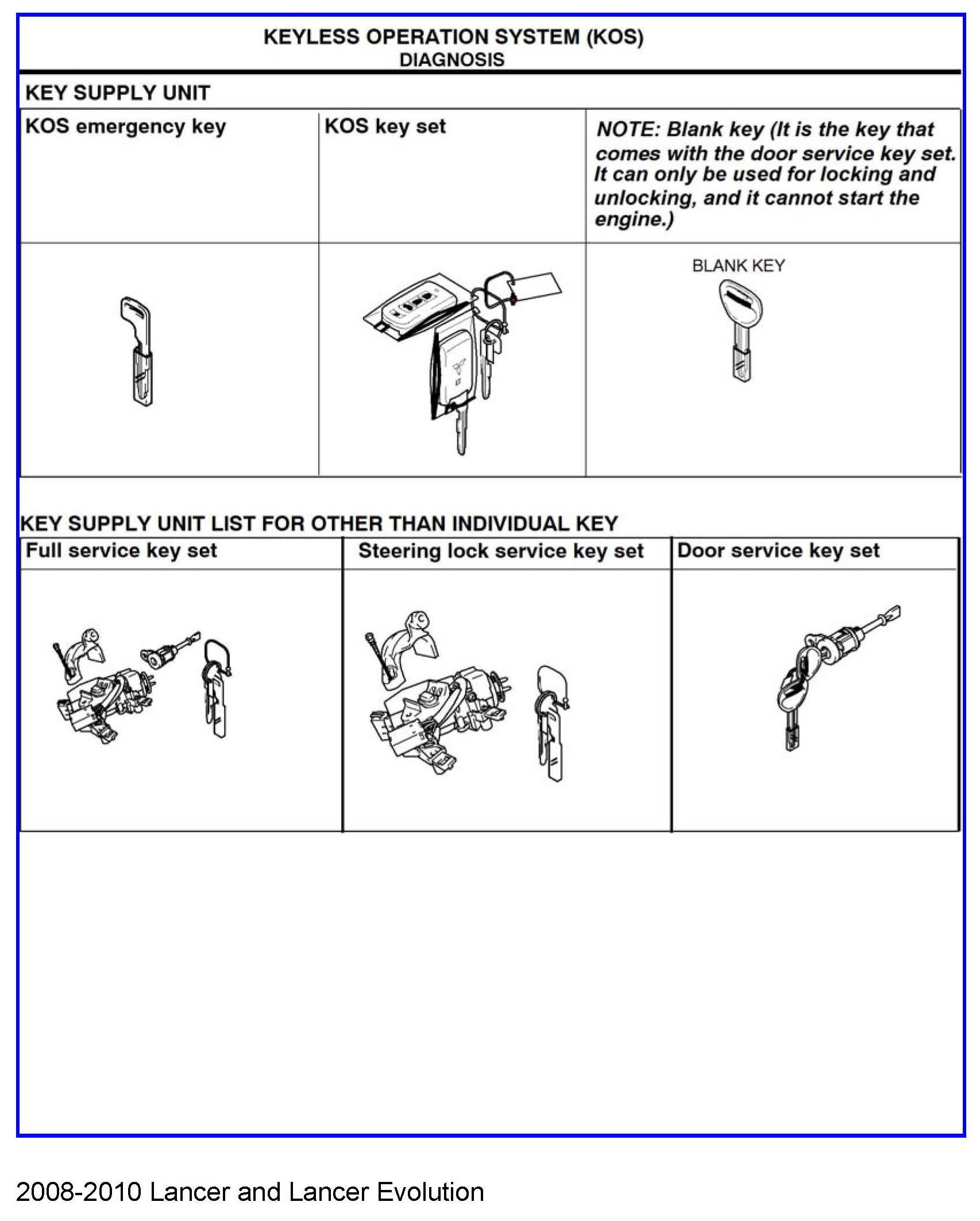 KEYLESS OPERATION SYSTEM (KOS)
DIAGNOSIS

KEY SUPPLY UNIT

| KOS emergency key | KOS key set | NOTE: Blank key (It is the key that comes with the door service key set. It can only be used for locking and unlocking, and it cannot start the engine.) |
|---|---|---|
| | | BLANK KEY |

KEY SUPPLY UNIT LIST FOR OTHER THAN INDIVIDUAL KEY

| Full service key set | Steering lock service key set | Door service key set |
|---|---|---|
| | | |

2008-2010 Lancer and Lancer Evolution